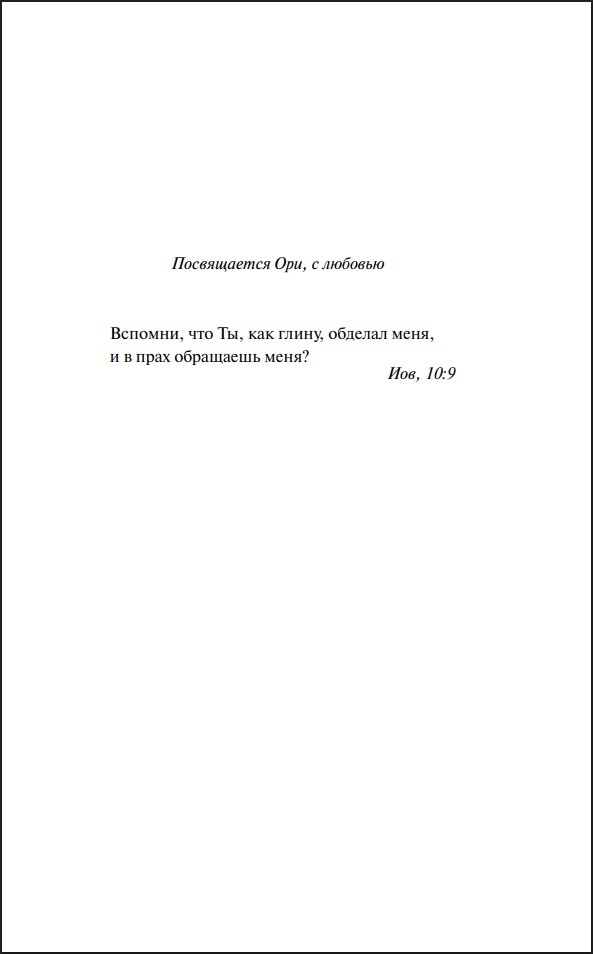 Посвящается Ори, с любовью

Вспомни, что Ты, как глину, обделал меня,
и в прах обращаешь меня?

Иов, 10:9